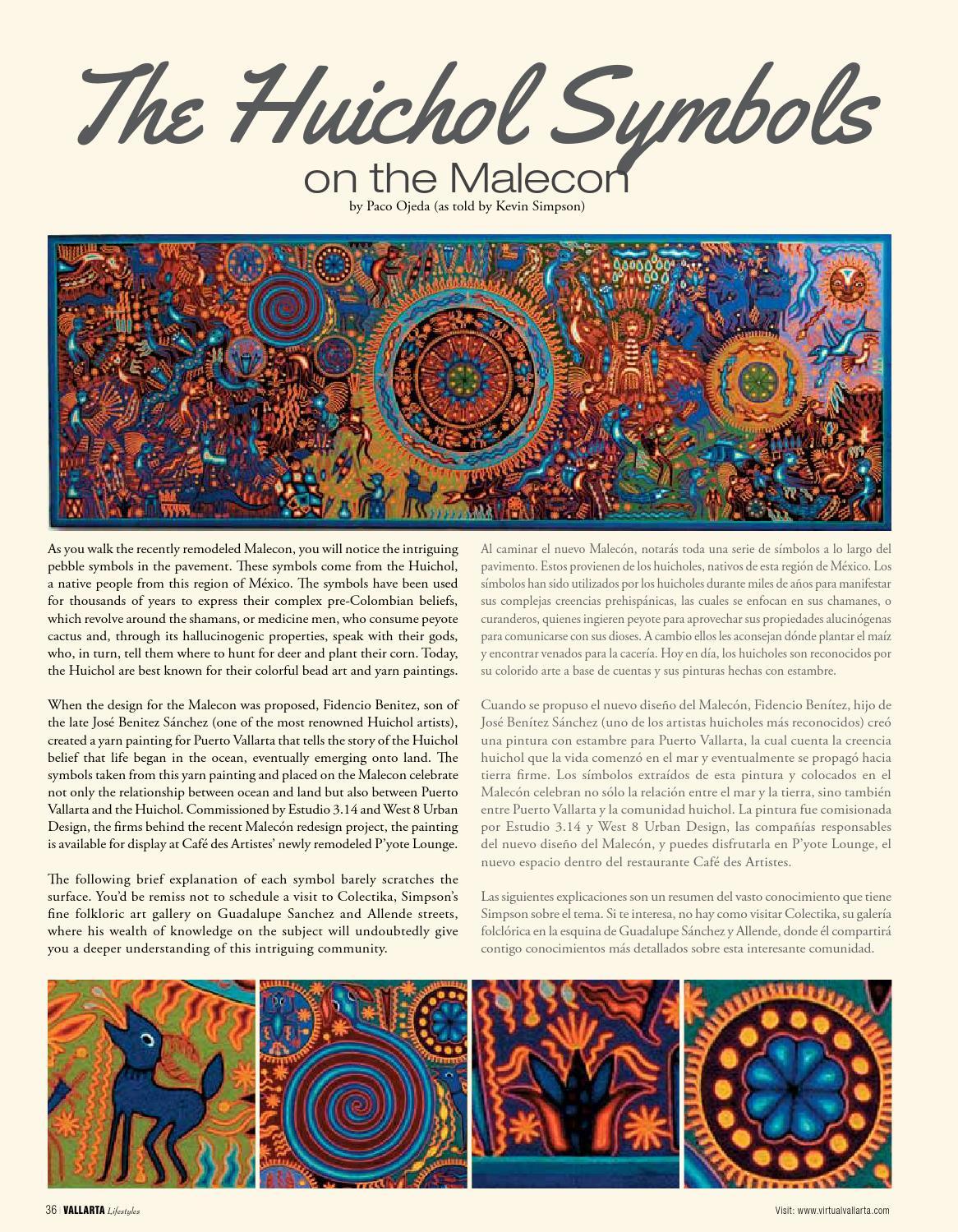 The Huichol Symbols
on the Malecon
by Paco Ojeda (as told by Kevin Simpson)

As you walk the recently remodeled Malecon, you will notice the intriguing pebble symbols in the pavement. These symbols come from the Huichol, a native people from this region of México. The symbols have been used for thousands of years to express their complex pre-Colombian beliefs, which revolve around the shamans, or medicine men, who consume peyote cactus and, through its hallucinogenic properties, speak with their gods, who, in turn, tell them where to hunt for deer and plant their corn. Today, the Huichol are best known for their colorful bead art and yarn paintings.

When the design for the Malecon was proposed, Fidencio Benitez, son of the late José Benitez Sánchez (one of the most renowned Huichol artists), created a yarn painting for Puerto Vallarta that tells the story of the Huichol belief that life began in the ocean, eventually emerging onto land. The symbols taken from this yarn painting and placed on the Malecon celebrate not only the relationship between ocean and land but also between Puerto Vallarta and the Huichol. Commissioned by Estudio 3.14 and West 8 Urban Design, the firms behind the recent Malecón redesign project, the painting is available for display at Café des Artistes' newly remodeled P'yote Lounge.

The following brief explanation of each symbol barely scratches the surface. You'd be remiss not to schedule a visit to Colectika, Simpson's fine folkloric art gallery on Guadalupe Sanchez and Allende streets, where his wealth of knowledge on the subject will undoubtedly give you a deeper understanding of this intriguing community.

Al caminar el nuevo Malecón, notarás toda una serie de símbolos a lo largo del pavimento. Estos provienen de los huicholes, nativos de esta región de México. Los símbolos han sido utilizados por los huicholes durante miles de años para manifestar sus complejas creencias prehispánicas, las cuales se enfocan en sus chamanes, o curanderos, quienes ingieren peyote para aprovechar sus propiedades alucinógenas para comunicarse con sus dioses. A cambio ellos les aconsejan dónde plantar el maíz y encontrar venados para la cacería. Hoy en día, los huicholes son reconocidos por su colorido arte a base de cuentas y sus pinturas hechas con estambre.

Cuando se propuso el nuevo diseño del Malecón, Fidencio Benítez, hijo de José Benítez Sánchez (uno de los artistas huicholes más reconocidos) creó una pintura con estambre para Puerto Vallarta, la cual cuenta la creencia huichol que la vida comenzó en el mar y eventualmente se propagó hacia tierra firme. Los símbolos extraídos de esta pintura y colocados en el Malecón celebran no sólo la relación entre el mar y la tierra, sino también entre Puerto Vallarta y la comunidad huichol. La pintura fue comisionada por Estudio 3.14 y West 8 Urban Design, las compañías responsables del nuevo diseño del Malecón, y puedes disfrutarla en P'yote Lounge, el nuevo espacio dentro del restaurante Café des Artistes.

Las siguientes explicaciones son un resumen del vasto conocimiento que tiene Simpson sobre el tema. Si te interesa, no hay como visitar Colectika, su galería folclórica en la esquina de Guadalupe Sánchez y Allende, donde él compartirá contigo conocimientos más detallados sobre esta interesante comunidad.

36 | VALLARTA Lifestyles

Visit: www.virtualvallarta.com